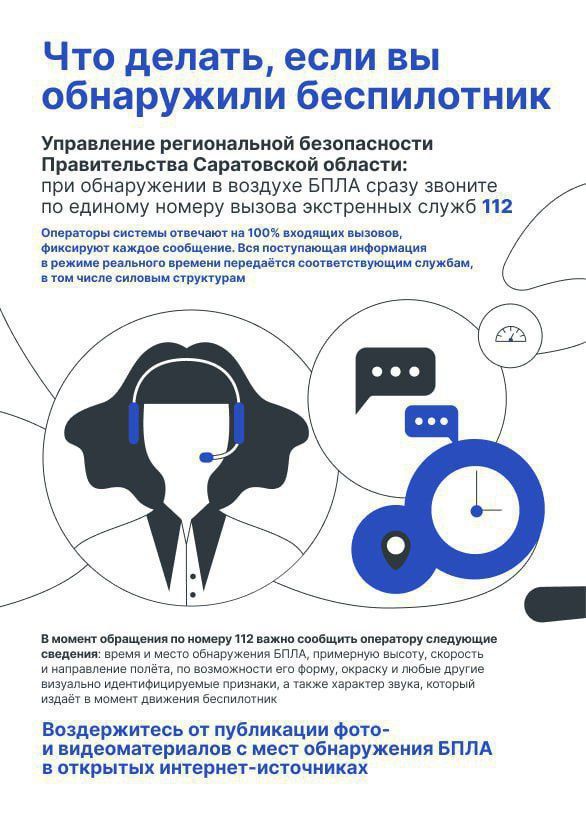 Что делать, если вы обнаружили беспилотник

Управление региональной безопасности Правительства Саратовской области: при обнаружении в воздухе БПЛА сразу звоните по единому номеру вызова экстренных служб 112

Операторы системы отвечают на 100% входящих вызовов, фиксируют каждое сообщение. Вся поступающая информация в режиме реального времени передаётся соответствующим службам, в том числе силовым структурам

В момент обращения по номеру 112 важно сообщить оператору следующие сведения: время и место обнаружения БПЛА, примерную высоту, скорость и направление полёта, по возможности его форму, окраску и любые другие визуально идентифицируемые признаки, а также характер звука, который издаёт в момент движения беспилотник

Воздержитесь от публикации фото- и видеоматериалов с мест обнаружения БПЛА в открытых интернет-источниках